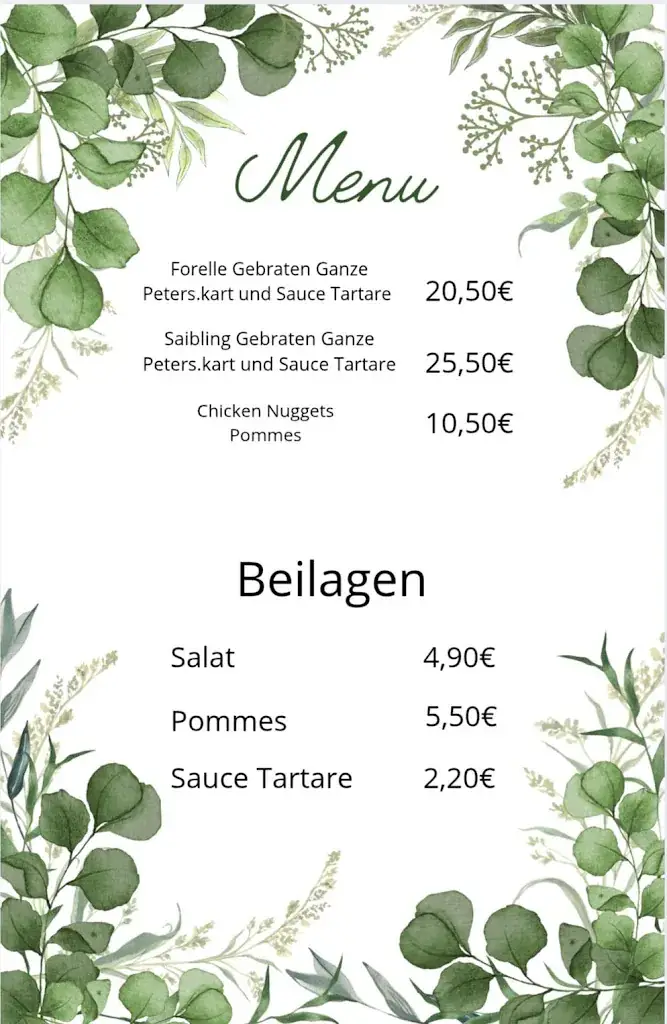 Menu

Forelle Gebraten Ganze
Peters.kart und Sauce Tartare 20,50€

Saibling Gebraten Ganze
Peters.kart und Sauce Tartare 25,50€

Chicken Nuggets
Pommes 10,50€

Beilagen

Salat 4,90€

Pommes 5,50€

Sauce Tartare 2,20€